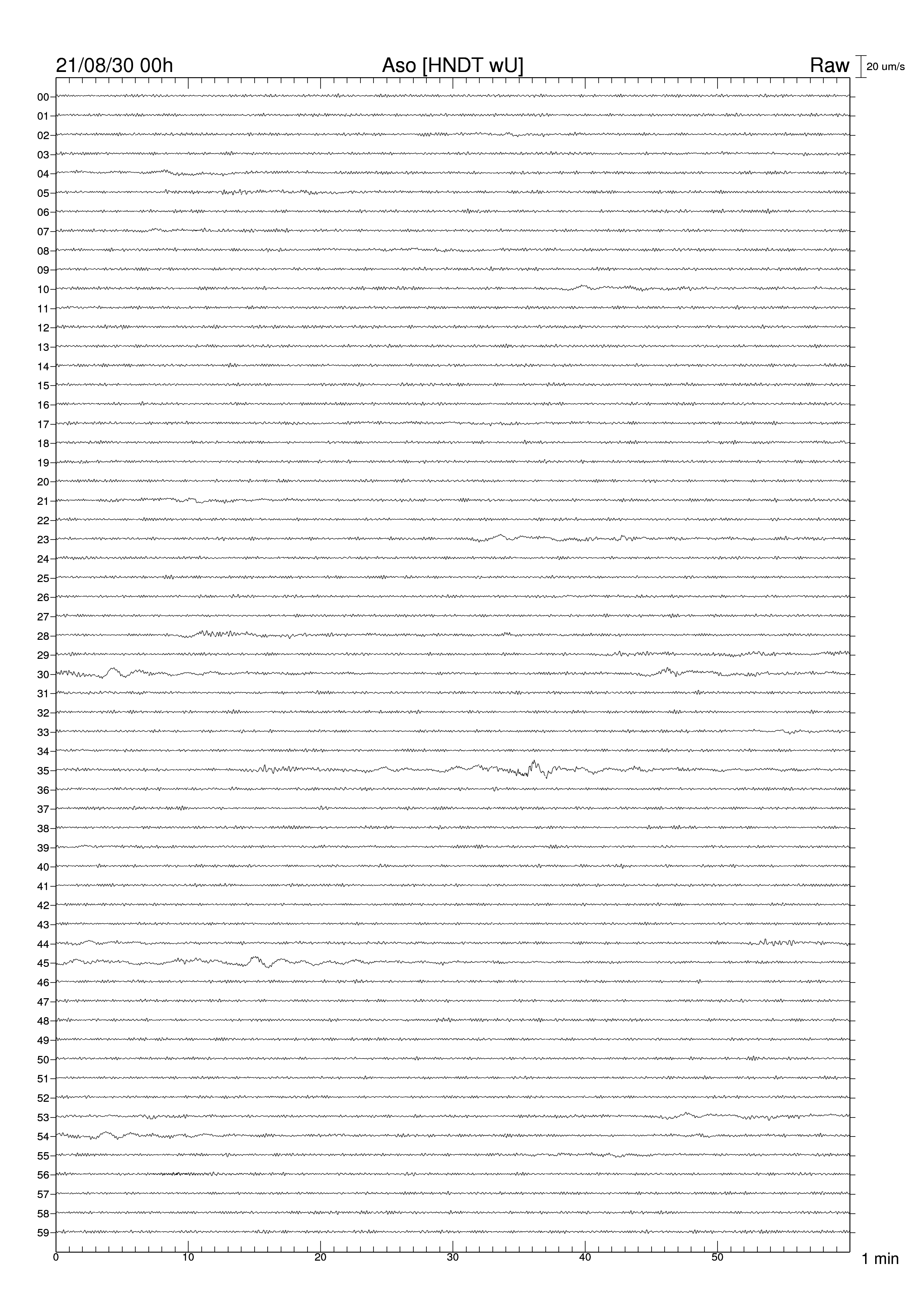 21/08/30 00h

Aso [HNDT wU]

Raw

20 um/s

00
01
02
03
04
05
06
07
08
09
10
11
12
13
14
15
16
17
18
19
20
21
22
23
24
25
26
27
28
29
30
31
32
33
34
35
36
37
38
39
40
41
42
43
44
45
46
47
48
49
50
51
52
53
54
55
56
57
58
59

0
10
20
30
40
50

1 min